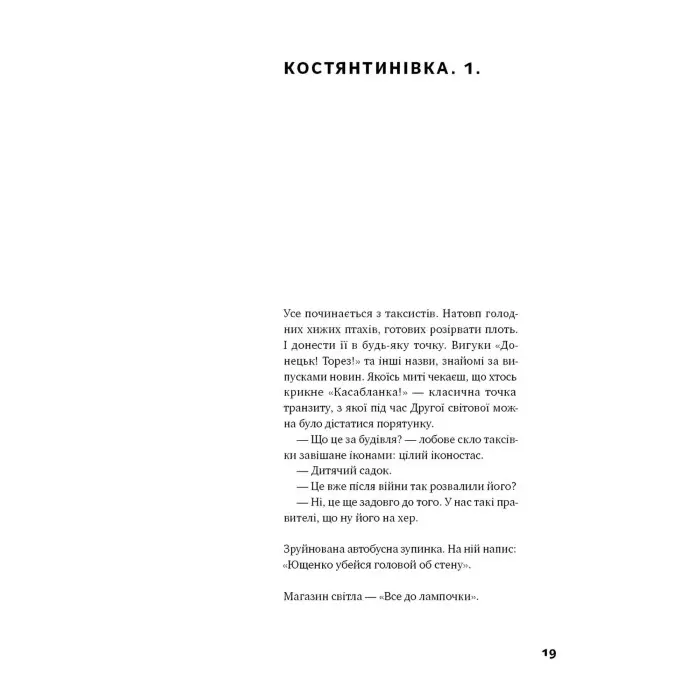 КОСТЯНТИНІВКА. 1.

Усе починається з таксистів. Натовп голодних хижих птахів, готових розірвати плоть. І донести її в будь-яку точку. Вигуки «Донецьк! Торез!» та інші назви, знайомі за випусками новин. Якоїсь миті чекаєш, що хтось крикне «Касабланка!» — класична точка транзиту, з якої під час Другої світової можна було дістатися порятунку.
— Що це за будівля? — лобове скло таксівки завішане іконами: цілий іконостас.
— Дитячий садок.
— Це вже після війни так розвалили його?
— Ні, це ще задовго до того. У нас такі правителі, що ну його на хер.

Зруйнована автобусна зупинка. На ній напис: «Ющенко убейся головой об стену».

Магазин світла — «Все до лампочки».

19